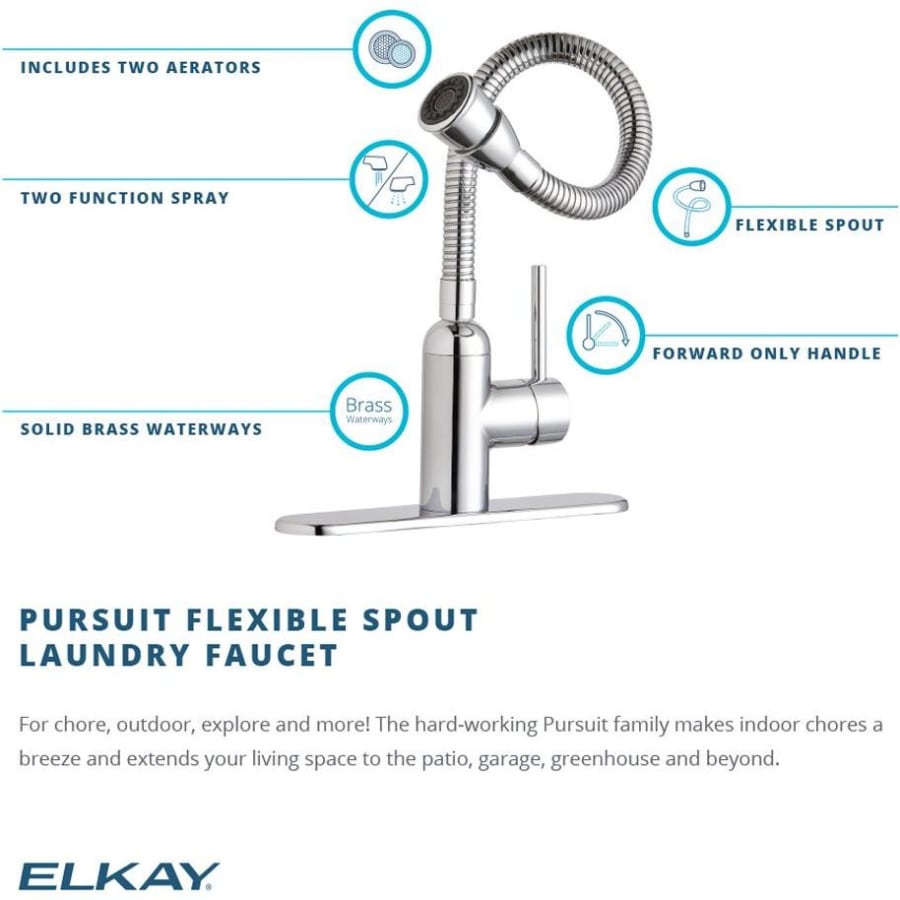 INCLUDES TWO AERATORS

TWO FUNCTION SPRAY

FLEXIBLE SPOUT

FORWARD ONLY HANDLE

Brass
Waterways

SOLID BRASS WATERWAYS

PURSUIT FLEXIBLE SPOUT LAUNDRY FAUCET

For chore, outdoor, explore and more! The hard-working Pursuit family makes indoor chores a breeze and extends your living space to the patio, garage, greenhouse and beyond.

ELKAY